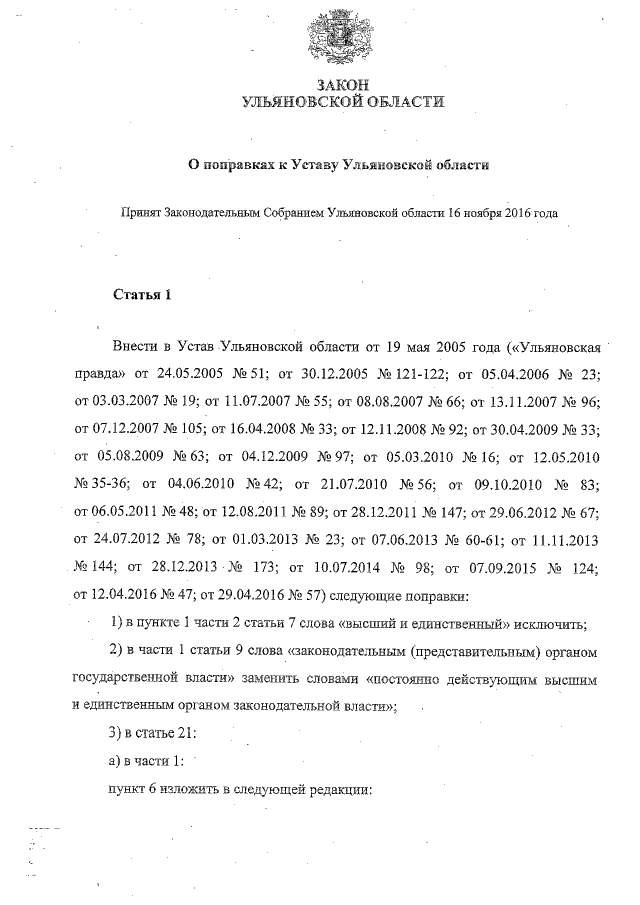 ЗАКОН
УЛЬЯНОВСКОЙ ОБЛАСТИ

О поправках к Уставу Ульяновской области

Принят Законодательным Собранием Ульяновской области 16 ноября 2016 года

Статья 1

Внести в Устав Ульяновской области от 19 мая 2005 года («Ульяновская правда» от 24.05.2005 № 51; от 30.12.2005 № 121-122; от 05.04.2006 № 23; от 03.03.2007 № 19; от 11.07.2007 № 55; от 08.08.2007 № 66; от 13.11.2007 № 96; от 07.12.2007 № 105; от 16.04.2008 № 33; от 12.11.2008 № 92; от 30.04.2009 № 33; от 05.08.2009 № 63; от 04.12.2009 № 97; от 05.03.2010 № 16; от 12.05.2010 № 35-36; от 04.06.2010 № 42; от 21.07.2010 № 56; от 09.10.2010 № 83; от 06.05.2011 № 48; от 12.08.2011 № 89; от 28.12.2011 № 147; от 29.06.2012 № 67; от 24.07.2012 № 78; от 01.03.2013 № 23; от 07.06.2013 № 60-61; от 11.11.2013 № 144; от 28.12.2013 № 173; от 10.07.2014 № 98; от 07.09.2015 № 124; от 12.04.2016 № 47; от 29.04.2016 № 57) следующие поправки:

1) в пункте 1 части 2 статьи 7 слова «высший и единственный» исключить;

2) в части 1 статьи 9 слова «законодательным (представительным) органом государственной власти» заменить словами «постоянно действующим высшим и единственным органом законодательной власти»;

3) в статье 21:

а) в части 1:

пункт 6 изложить в следующей редакции: